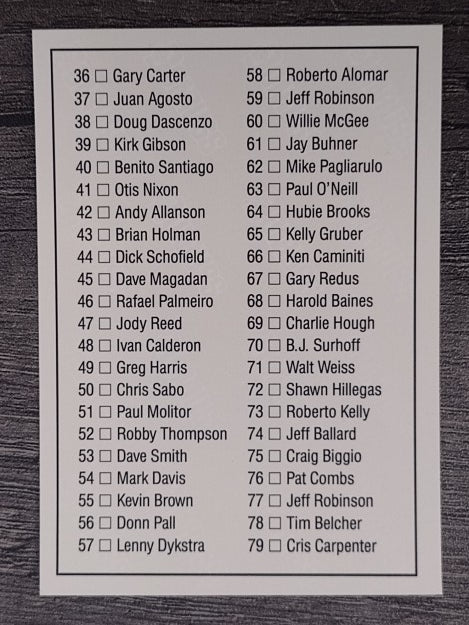 36 ☐ Gary Carter
37 ☐ Juan Agosto
38 ☐ Doug Dascenzo
39 ☐ Kirk Gibson
40 ☐ Benito Santiago
41 ☐ Otis Nixon
42 ☐ Andy Allanson
43 ☐ Brian Holman
44 ☐ Dick Schofield
45 ☐ Dave Magadan
46 ☐ Rafael Palmeiro
47 ☐ Jody Reed
48 ☐ Ivan Calderon
49 ☐ Greg Harris
50 ☐ Chris Sabo
51 ☐ Paul Molitor
52 ☐ Robby Thompson
53 ☐ Dave Smith
54 ☐ Mark Davis
55 ☐ Kevin Brown
56 ☐ Donn Pall
57 ☐ Lenny Dykstra

58 ☐ Roberto Alomar
59 ☐ Jeff Robinson
60 ☐ Willie McGee
61 ☐ Jay Buhner
62 ☐ Mike Pagliarulo
63 ☐ Paul O'Neill
64 ☐ Hubie Brooks
65 ☐ Kelly Gruber
66 ☐ Ken Caminiti
67 ☐ Gary Redus
68 ☐ Harold Baines
69 ☐ Charlie Hough
70 ☐ B.J. Surhoff
71 ☐ Walt Weiss
72 ☐ Shawn Hillegas
73 ☐ Roberto Kelly
74 ☐ Jeff Ballard
75 ☐ Craig Biggio
76 ☐ Pat Combs
77 ☐ Jeff Robinson
78 ☐ Tim Belcher
79 ☐ Cris Carpenter